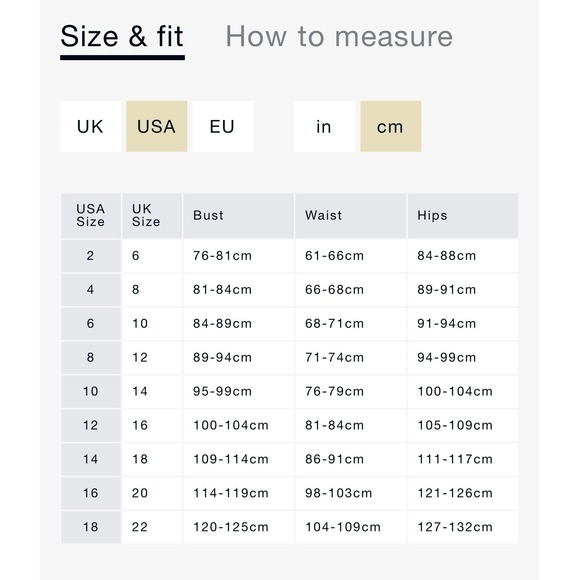 Size & fit How to measure

UK USA EU in cm

| USA Size | UK Size | Bust | Waist | Hips |
|---|---|---|---|---|
| 2 | 6 | 76-81cm | 61-66cm | 84-88cm |
| 4 | 8 | 81-84cm | 66-68cm | 89-91cm |
| 6 | 10 | 84-89cm | 68-71cm | 91-94cm |
| 8 | 12 | 89-94cm | 71-74cm | 94-99cm |
| 10 | 14 | 95-99cm | 76-79cm | 100-104cm |
| 12 | 16 | 100-104cm | 81-84cm | 105-109cm |
| 14 | 18 | 109-114cm | 86-91cm | 111-117cm |
| 16 | 20 | 114-119cm | 98-103cm | 121-126cm |
| 18 | 22 | 120-125cm | 104-109cm | 127-132cm |